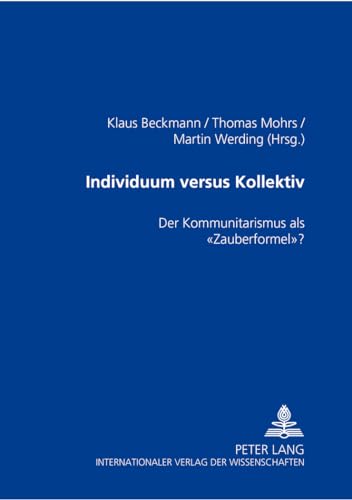 Klaus Beckmann / Thomas Mohrs / Martin Werding (Hrsg.)

Individuum versus Kollektiv

Der Kommunitarismus als «Zauberformel»?

PETER LANG
INTERNATIONALER VERLAG DER WISSENSCHAFTEN